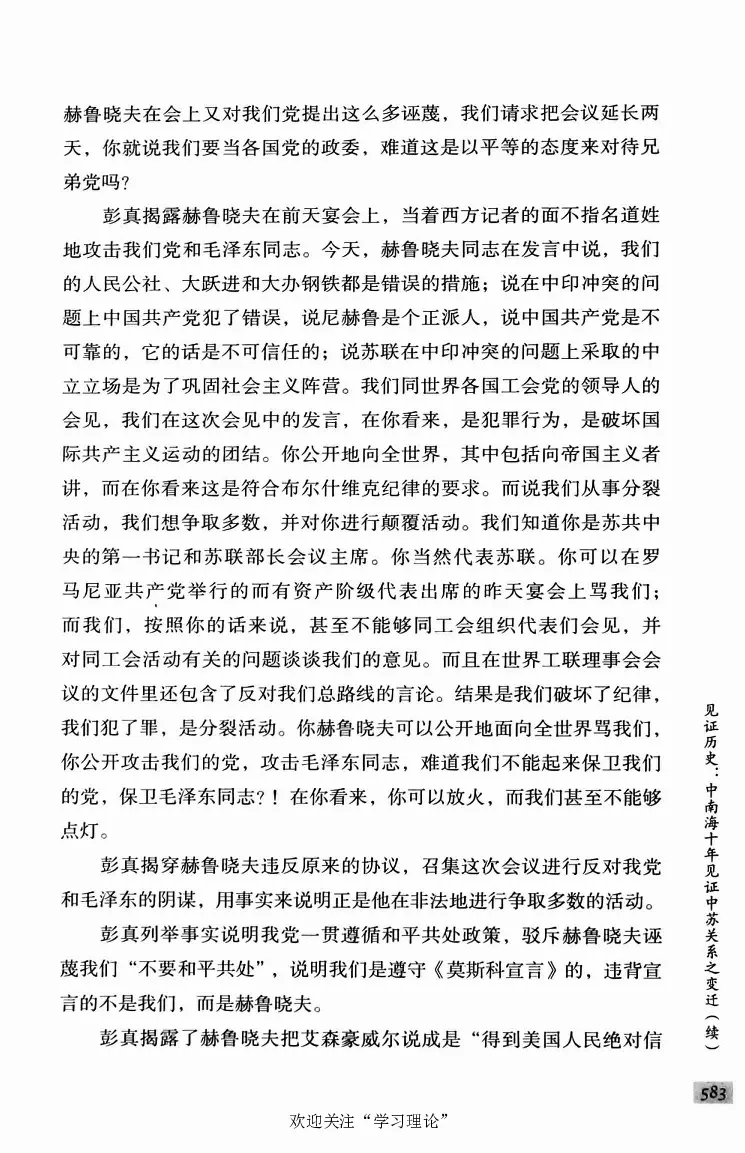 赫鲁晓夫在会上又对我们党提出这么多诬蔑，我们请求把会议延长两天，你就说我们要当各国党的政委，难道这是以平等的态度来对待兄弟党吗？

彭真揭露赫鲁晓夫在前天宴会上，当着西方记者的面不指名道姓地攻击我们党和毛泽东同志。今天，赫鲁晓夫同志在发言中说，我们的人民公社、大跃进和大办钢铁都是错误的措施；说在中印冲突的问题上中国共产党犯了错误，说尼赫鲁是个正派人，说中国共产党是不可靠的，它的话是不可信任的；说苏联在中印冲突的问题上采取的中立立场是为了巩固社会主义阵营。我们同世界各国工会党的领导人的会见，我们在这次会见中的发言，在你看来，是犯罪行为，是破坏国际共产主义运动的团结。你公开地向全世界，其中包括向帝国主义者讲，而在你看来这是符合布尔什维克纪律的要求。而说我们从事分裂活动，我们想争取多数，并对你进行颠覆活动。我们知道你是苏共中央的第一书记和苏联部长会议主席。你当然代表苏联。你可以在罗马尼亚共产党举行的而有资产阶级代表出席的昨天宴会上骂我们；而我们，按照你的话来说，甚至不能够同工会组织代表们会见，并对同工会活动有关的问题谈谈我们的意见。而且在世界工联理事会会议的文件里还包含了反对我们总路线的言论。结果是我们破坏了纪律，我们犯了罪，是分裂活动。你赫鲁晓夫可以公开地面向全世界骂我们，你公开攻击我们的党，攻击毛泽东同志，难道我们不能起来保卫我们的党，保卫毛泽东同志？！在你看来，你可以放火，而我们甚至不能够点灯。

彭真揭穿赫鲁晓夫违反原来的协议，召集这次会议进行反对我党和毛泽东的阴谋，用事实来说明正是他在非法地进行争取多数的活动。

彭真列举事实说明我党一贯遵循和平共处政策，驳斥赫鲁晓夫诬蔑我们“不要和平共处”，说明我们是遵守《莫斯科宣言》的，违背宣言的不是我们，而是赫鲁晓夫。

彭真揭露了赫鲁晓夫把艾森豪威尔说成是“得到美国人民绝对信

见证历史：中南海十年见证中苏关系之变迁（续）

583

欢迎关注“学习理论”